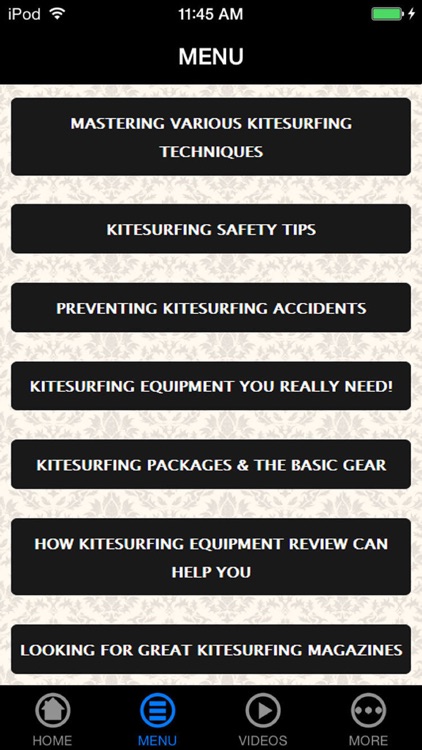 iPod 11:45 AM

MENU

MASTERING VARIOUS KITESURFING TECHNIQUES

KITESURFING SAFETY TIPS

PREVENTING KITESURFING ACCIDENTS

KITESURFING EQUIPMENT YOU REALLY NEED!

KITESURFING PACKAGES & THE BASIC GEAR

HOW KITESURFING EQUIPMENT REVIEW CAN HELP YOU

LOOKING FOR GREAT KITESURFING MAGAZINES

HOME MENU VIDEOS MORE